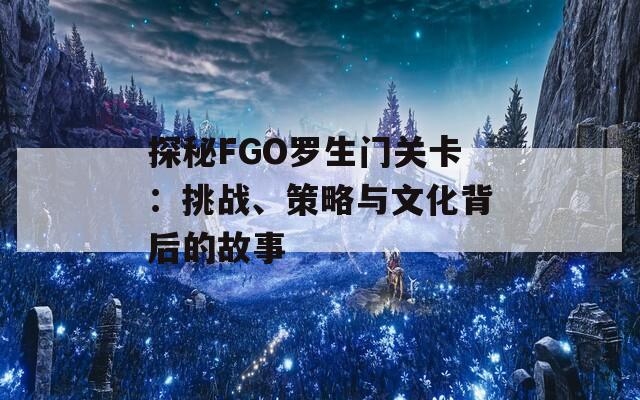 探秘FGO罗生门关卡：挑战、策略与文化背后的故事